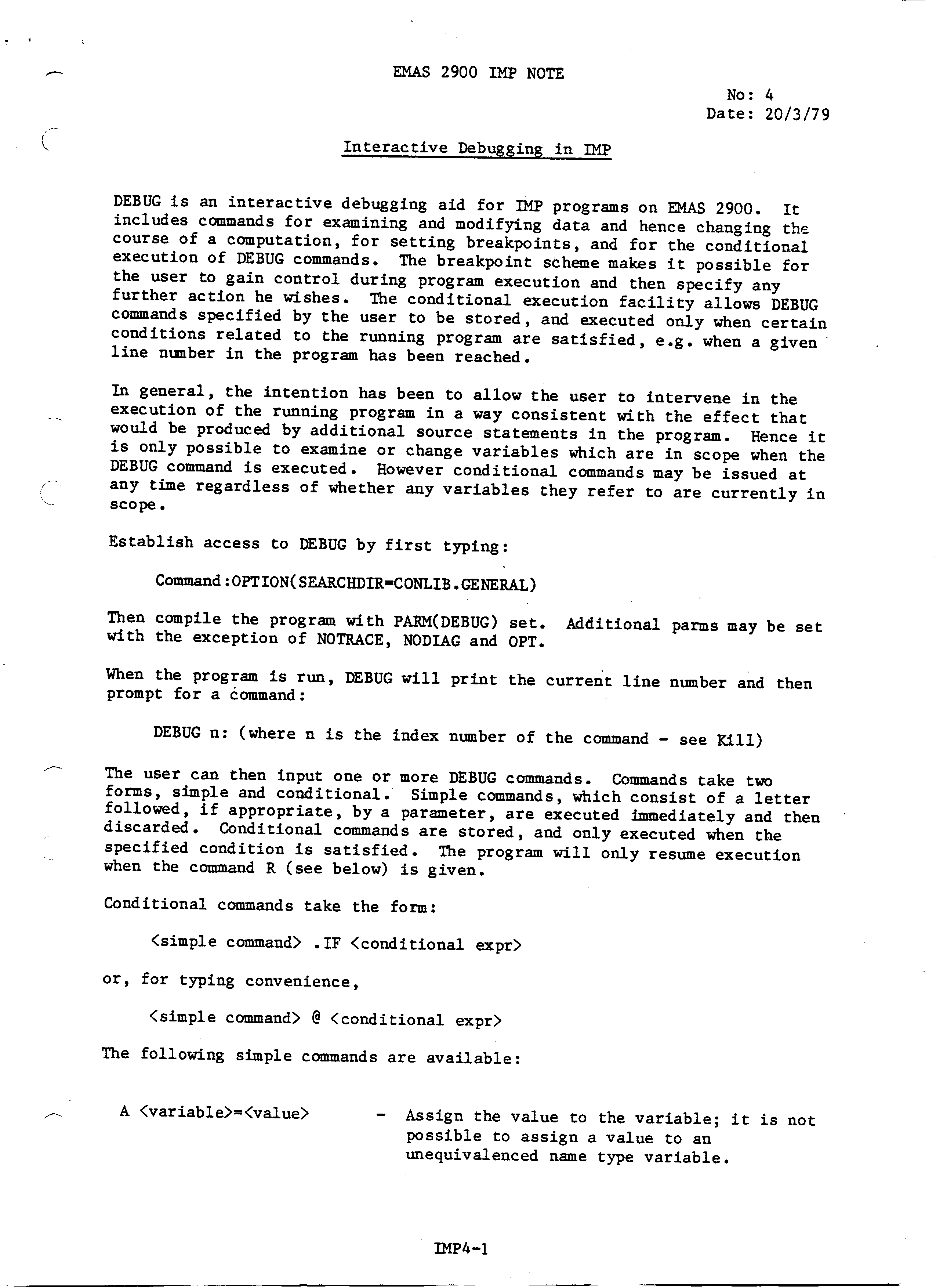 EMAS 2900 IMP NOTE

No: 4
Date: 20/3/79

Interactive Debugging in IMP

DEBUG is an interactive debugging aid for IMP programs on EMAS 2900. It includes commands for examining and modifying data and hence changing the course of a computation, for setting breakpoints, and for the conditional execution of DEBUG commands. The breakpoint scheme makes it possible for the user to gain control during program execution and then specify any further action he wishes. The conditional execution facility allows DEBUG commands specified by the user to be stored, and executed only when certain conditions related to the running program are satisfied, e.g. when a given line number in the program has been reached.

In general, the intention has been to allow the user to intervene in the execution of the running program in a way consistent with the effect that would be produced by additional source statements in the program. Hence it is only possible to examine or change variables which are in scope when the DEBUG command is executed. However conditional commands may be issued at any time regardless of whether any variables they refer to are currently in scope.

Establish access to DEBUG by first typing:

Command:OPTION(SEARCHDIR=CONLIB.GENERAL)

Then compile the program with PARM(DEBUG) set. Additional parms may be set with the exception of NOTRACE, NODIAG and OPT.

When the program is run, DEBUG will print the current line number and then prompt for a command:

DEBUG n: (where n is the index number of the command - see Kill)

The user can then input one or more DEBUG commands. Commands take two forms, simple and conditional. Simple commands, which consist of a letter followed, if appropriate, by a parameter, are executed immediately and then discarded. Conditional commands are stored, and only executed when the specified condition is satisfied. The program will only resume execution when the command R (see below) is given.

Conditional commands take the form:

<simple command> .IF <conditional expr>

or, for typing convenience,

<simple command> @ <conditional expr>

The following simple commands are available:

A <variable>=<value> - Assign the value to the variable; it is not possible to assign a value to an unequivalenced name type variable.

IMP4-1